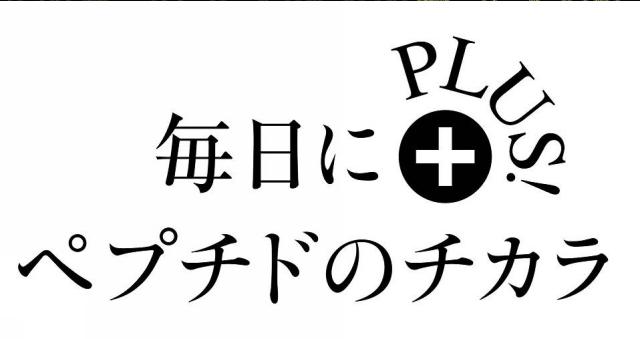 PLUS!
毎日に＋
ペプチドのチカラ